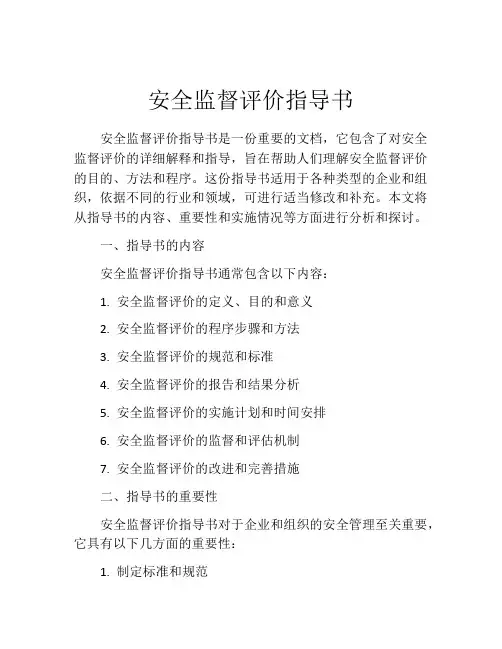 安全监督评价指导书

安全监督评价指导书是一份重要的文档，它包含了对安全监督评价的详细解释和指导，旨在帮助人们理解安全监督评价的目的、方法和程序。这份指导书适用于各种类型的企业和组织，依据不同的行业和领域，可进行适当修改和补充。本文将从指导书的内容、重要性和实施情况等方面进行分析和探讨。

一、指导书的内容

安全监督评价指导书通常包含以下内容：

1. 安全监督评价的定义、目的和意义

2. 安全监督评价的程序步骤和方法

3. 安全监督评价的规范和标准

4. 安全监督评价的报告和结果分析

5. 安全监督评价的实施计划和时间安排

6. 安全监督评价的监督和评估机制

7. 安全监督评价的改进和完善措施

二、指导书的重要性

安全监督评价指导书对于企业和组织的安全管理至关重要，它具有以下几方面的重要性：

1. 制定标准和规范